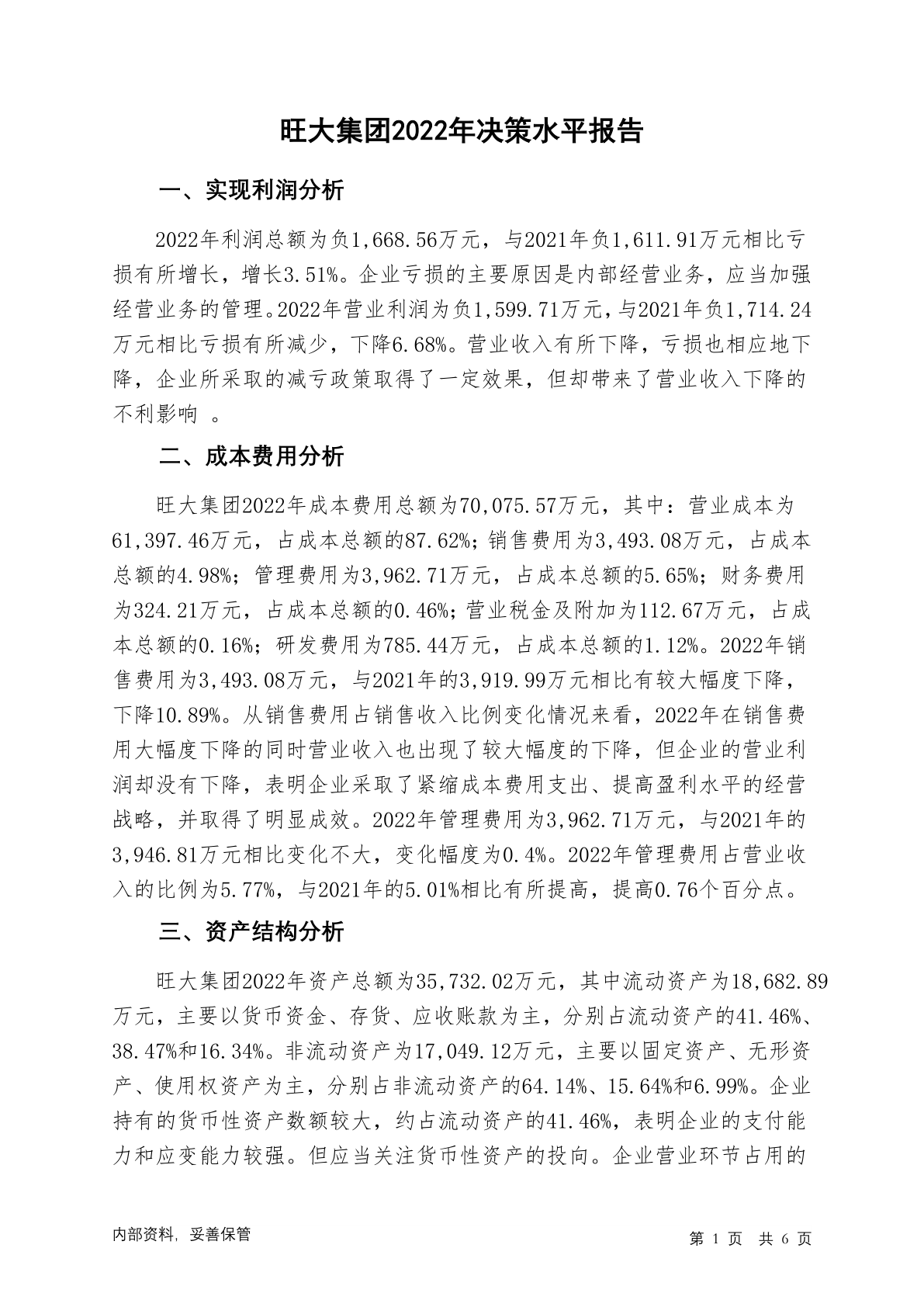 旺大集团2022年决策水平报告

一、实现利润分析

2022年利润总额为负1,668.56万元，与2021年负1,611.91万元相比亏损有所增长，增长3.51%。企业亏损的主要原因是内部经营业务，应当加强经营业务的管理。2022年营业利润为负1,599.71万元，与2021年负1,714.24万元相比亏损有所减少，下降6.68%。营业收入有所下降，亏损也相应地下降，企业所采取的减亏政策取得了一定效果，但却带来了营业收入下降的不利影响 。

二、成本费用分析

旺大集团2022年成本费用总额为70,075.57万元，其中：营业成本为61,397.46万元，占成本总额的87.62%；销售费用为3,493.08万元，占成本总额的4.98%；管理费用为3,962.71万元，占成本总额的5.65%；财务费用为324.21万元，占成本总额的0.46%；营业税金及附加为112.67万元，占成本总额的0.16%；研发费用为785.44万元，占成本总额的1.12%。2022年销售费用为3,493.08万元，与2021年的3,919.99万元相比有较大幅度下降，下降10.89%。从销售费用占销售收入比例变化情况来看，2022年在销售费用大幅度下降的同时营业收入也出现了较大幅度的下降，但企业的营业利润却没有下降，表明企业采取了紧缩成本费用支出、提高盈利水平的经营战略，并取得了明显成效。2022年管理费用为3,962.71万元，与2021年的3,946.81万元相比变化不大，变化幅度为0.4%。2022年管理费用占营业收入的比例为5.77%，与2021年的5.01%相比有所提高，提高0.76个百分点。

三、资产结构分析

旺大集团2022年资产总额为35,732.02万元，其中流动资产为18,682.89万元，主要以货币资金、存货、应收账款为主，分别占流动资产的41.46%、38.47%和16.34%。非流动资产为17,049.12万元，主要以固定资产、无形资产、使用权资产为主，分别占非流动资产的64.14%、15.64%和6.99%。企业持有的货币性资产数额较大，约占流动资产的41.46%，表明企业的支付能力和应变能力较强。但应当关注货币性资产的投向。企业营业环节占用的

内部资料，妥善保管

第 1 页 共 6 页